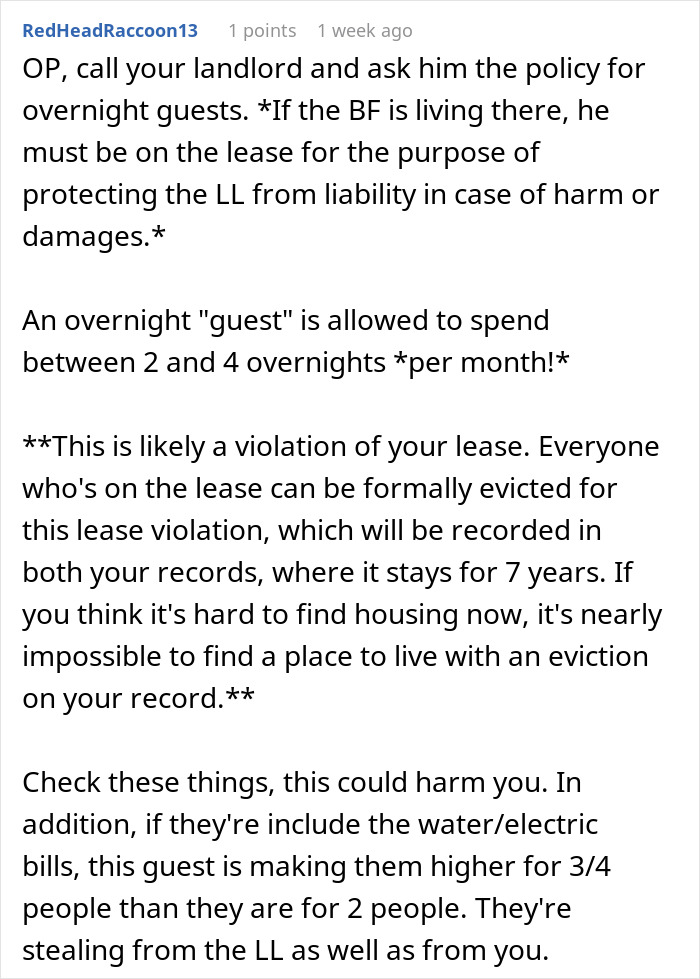 RedHeadRaccoon13 1 points 1 week ago

OP, call your landlord and ask him the policy for overnight guests. *If the BF is living there, he must be on the lease for the purpose of protecting the LL from liability in case of harm or damages.*

An overnight "guest" is allowed to spend between 2 and 4 overnights *per month!*

**This is likely a violation of your lease. Everyone who's on the lease can be formally evicted for this lease violation, which will be recorded in both your records, where it stays for 7 years. If you think it's hard to find housing now, it's nearly impossible to find a place to live with an eviction on your record.**

Check these things, this could harm you. In addition, if they're include the water/electric bills, this guest is making them higher for 3/4 people than they are for 2 people. They're stealing from the LL as well as from you.